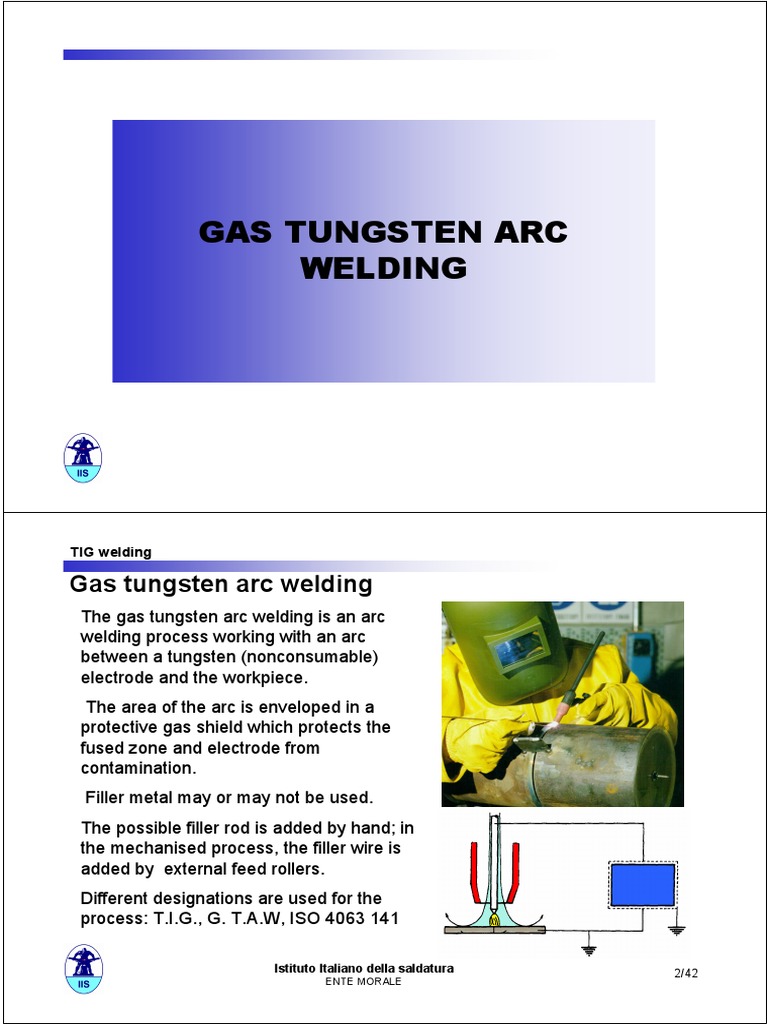 GAS TUNGSTEN ARC WELDING

IIS

TIG welding

Gas tungsten arc welding

The gas tungsten arc welding is an arc welding process working with an arc between a tungsten (nonconsumable) electrode and the workpiece.

The area of the arc is enveloped in a protective gas shield which protects the fused zone and electrode from contamination.

Filler metal may or may not be used.

The possible filler rod is added by hand; in the mechanised process, the filler wire is added by external feed rollers.

Different designations are used for the process: T.I.G., G. T.A.W, ISO 4063 141

IIS

Istituto Italiano della saldatura
ENTE MORALE

2/42